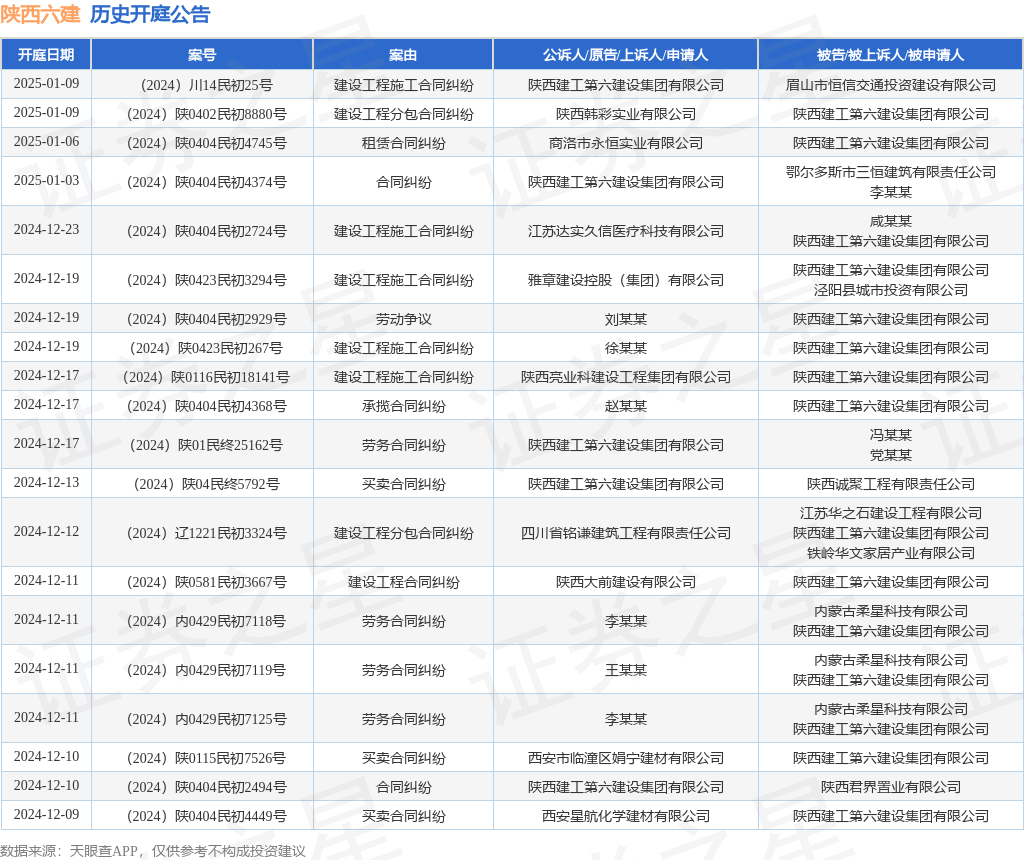 陕西六建 历史开庭公告

| 开庭日期 | 案号 | 案由 | 公诉人/原告/上诉人/申请人 | 被告/被上诉人/被申请人 |
|---|---|---|---|---|
| 2025-01-09 | （2024）川14民初25号 | 建设工程施工合同纠纷 | 陕西建工第六建设集团有限公司 | 眉山市恒信交通投资建设有限公司 |
| 2025-01-09 | （2024）陕0402民初8880号 | 建设工程分包合同纠纷 | 陕西韩彩实业有限公司 | 陕西建工第六建设集团有限公司 |
| 2025-01-06 | （2024）陕0404民初4745号 | 租赁合同纠纷 | 商洛市永恒实业有限公司 | 陕西建工第六建设集团有限公司 |
| 2025-01-03 | （2024）陕0404民初4374号 | 合同纠纷 | 陕西建工第六建设集团有限公司 | 鄂尔多斯市三恒建筑有限责任公司 李某某 |
| 2024-12-23 | （2024）陕0404民初2724号 | 建设工程施工合同纠纷 | 江苏达实久信医疗科技有限公司 | 咸某某 陕西建工第六建设集团有限公司 |
| 2024-12-19 | （2024）陕0423民初3294号 | 建设工程施工合同纠纷 | 雅章建设控股（集团）有限公司 | 陕西建工第六建设集团有限公司 泾阳县城市投资有限公司 |
| 2024-12-19 | （2024）陕0404民初2929号 | 劳动争议 | 刘某某 | 陕西建工第六建设集团有限公司 |
| 2024-12-19 | （2024）陕0423民初267号 | 建设工程施工合同纠纷 | 徐某某 | 陕西建工第六建设集团有限公司 |
| 2024-12-17 | （2024）陕0116民初18141号 | 建设工程施工合同纠纷 | 陕西亮业科建设工程集团有限公司 | 陕西建工第六建设集团有限公司 |
| 2024-12-17 | （2024）陕0404民初4368号 | 承揽合同纠纷 | 赵某某 | 陕西建工第六建设集团有限公司 |
| 2024-12-17 | （2024）陕01民终25162号 | 劳务合同纠纷 | 陕西建工第六建设集团有限公司 | 冯某某 党某某 |
| 2024-12-13 | （2024）陕04民终5792号 | 买卖合同纠纷 | 陕西建工第六建设集团有限公司 | 陕西诚聚工程有限责任公司 |
| 2024-12-12 | （2024）辽1221民初3324号 | 建设工程分包合同纠纷 | 四川省铭谦建筑工程有限责任公司 | 江苏华之石建设工程有限公司 陕西建工第六建设集团有限公司 铁岭华文家居产业有限公司 |
| 2024-12-11 | （2024）陕0581民初3667号 | 建设工程合同纠纷 | 陕西大前建设有限公司 | 陕西建工第六建设集团有限公司 |
| 2024-12-11 | （2024）内0429民初7118号 | 劳务合同纠纷 | 李某某 | 内蒙古柔星科技有限公司 陕西建工第六建设集团有限公司 |
| 2024-12-11 | （2024）内0429民初7119号 | 劳务合同纠纷 | 王某某 | 内蒙古柔星科技有限公司 陕西建工第六建设集团有限公司 |
| 2024-12-11 | （2024）内0429民初7125号 | 劳务合同纠纷 | 李某某 | 内蒙古柔星科技有限公司 陕西建工第六建设集团有限公司 |
| 2024-12-10 | （2024）陕0115民初7526号 | 买卖合同纠纷 | 西安市临潼区娟宁建材有限公司 | 陕西建工第六建设集团有限公司 |
| 2024-12-10 | （2024）陕0404民初2494号 | 合同纠纷 | 陕西建工第六建设集团有限公司 | 陕西君界置业有限公司 |
| 2024-12-09 | （2024）陕0404民初4449号 | 买卖合同纠纷 | 西安星航化学建材有限公司 | 陕西建工第六建设集团有限公司 |

数据来源：天眼查APP，仅供参考不构成投资建议